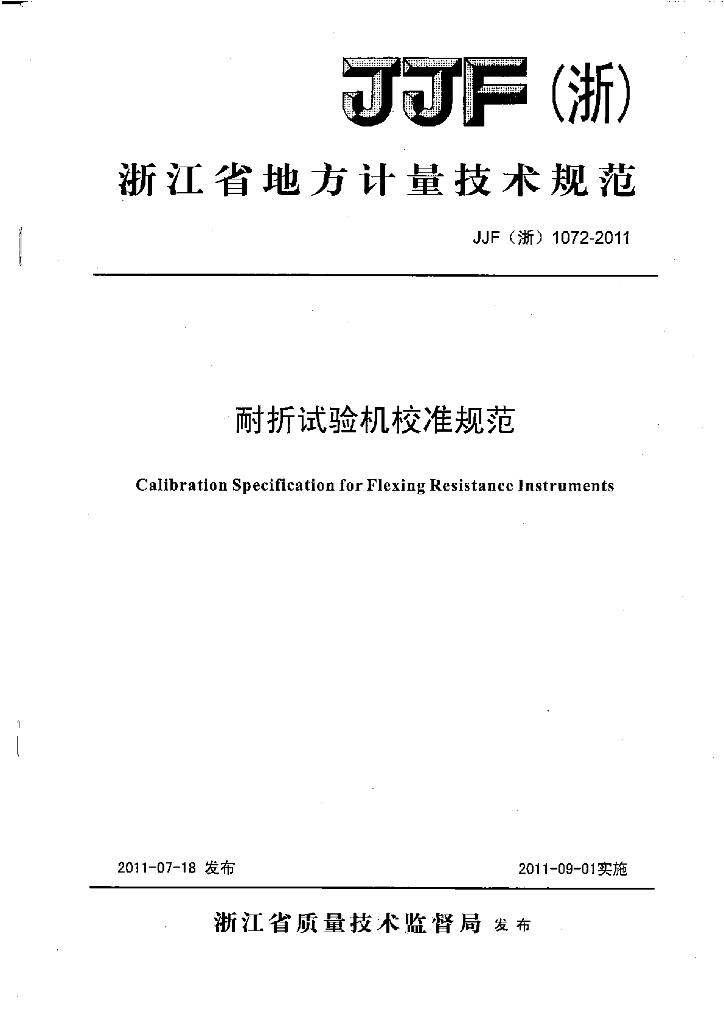 JJF（浙）

浙江省地方计量技术规范

JJF（浙）1072-2011

耐折试验机校准规范

Calibration Specification for Flexing Resistance Instruments

2011-07-18 发布

2011-09-01实施

浙江省质量技术监督局 发布